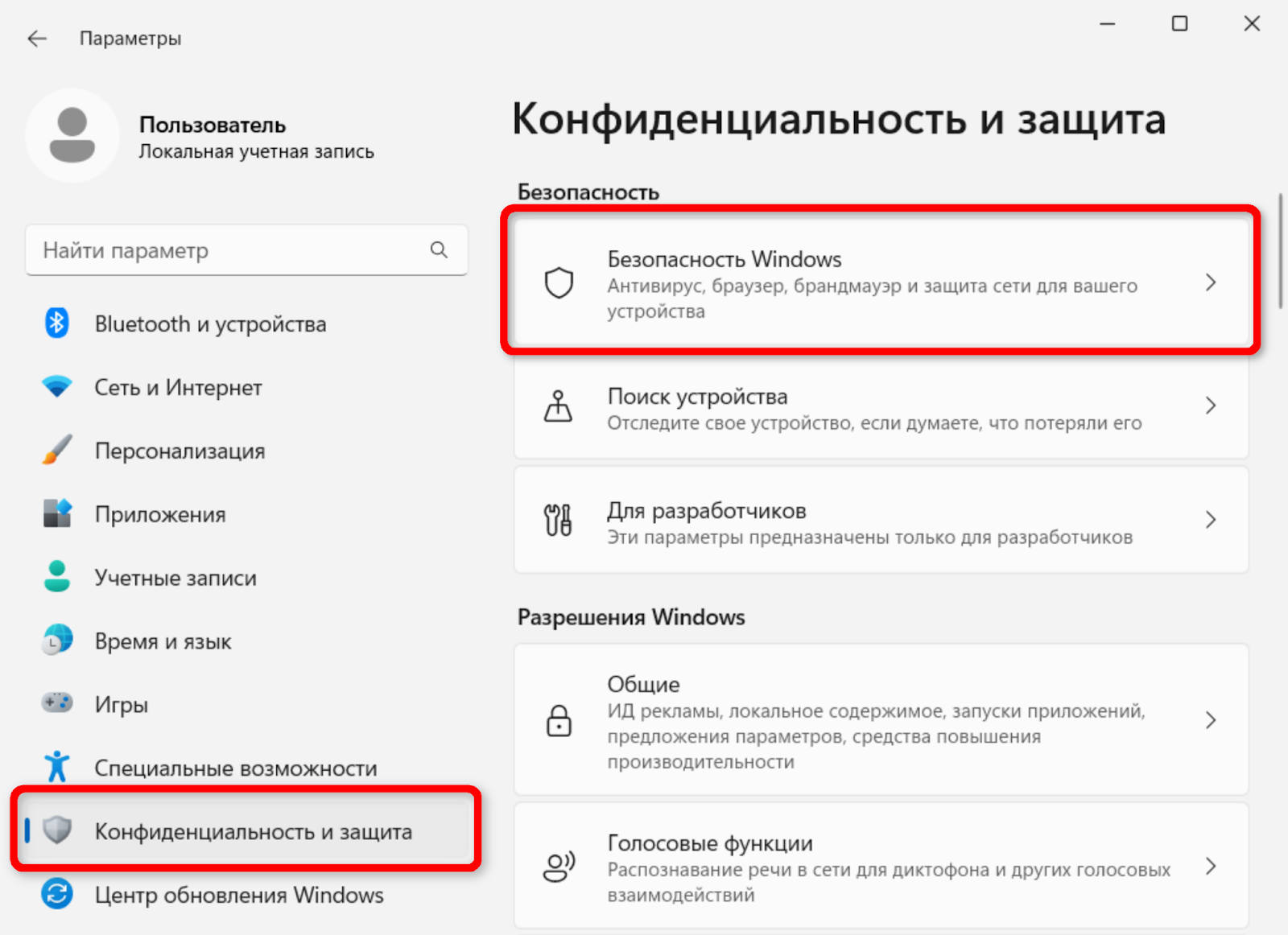 Параметры

Пользователь
Локальная учетная запись

Найти параметр

Bluetooth и устройства
Сеть и Интернет
Персонализация
Приложения
Учетные записи
Время и язык
Игры
Специальные возможности
Конфиденциальность и защита
Центр обновления Windows

Конфиденциальность и защита

Безопасность

Безопасность Windows
Антивирус, браузер, брандмауэр и защита сети для вашего устройства

Поиск устройства
Отследите свое устройство, если думаете, что потеряли его

Для разработчиков
Эти параметры предназначены только для разработчиков

Разрешения Windows

Общие
ИД рекламы, локальное содержимое, запуски приложений, предложения параметров, средства повышения производительности

Голосовые функции
Распознавание речи в сети для диктофона и других голосовых взаимодействий